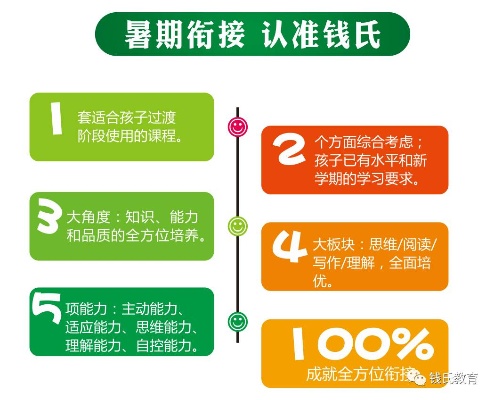 暑期衔接 认准钱氏

1 套适合孩子过渡阶段使用的课程。

2 个方面综合考虑；孩子已有水平和新学期的学习要求。

3 大角度：知识、能力和品质的全方位培养。

4 大板块：思维/阅读/写作/理解，全面培优。

5 项能力：主动能力、适应能力、思维能力、理解能力、自控能力。

100%
成就全方位衔接

钱氏教育